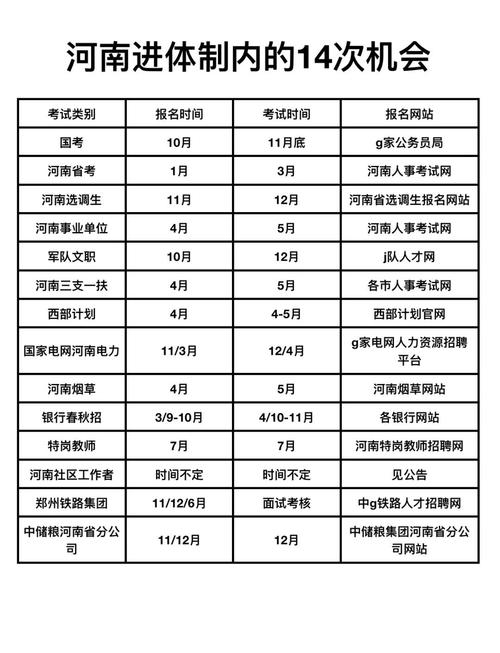 河南进体制内的14次机会

| 考试类别 | 报名时间 | 考试时间 | 报名网站 |
|---|---|---|---|
| 国考 | 10月 | 11月底 | g家公务员局 |
| 河南省考 | 1月 | 3月 | 河南人事考试网 |
| 河南选调生 | 11月 | 12月 | 河南省选调生报名网站 |
| 河南事业单位 | 4月 | 5月 | 河南人事考试网 |
| 军队文职 | 10月 | 12月 | j队人才网 |
| 河南三支一扶 | 4月 | 5月 | 各市人事考试网 |
| 西部计划 | 4月 | 4-5月 | 西部计划官网 |
| 国家电网河南电力 | 11/3月 | 12/4月 | g家电网人力资源招聘平台 |
| 河南烟草 | 4月 | 5月 | 河南烟草网站 |
| 银行春秋招 | 3/9-10月 | 4/10-11月 | 各银行网站 |
| 特岗教师 | 7月 | 7月 | 河南特岗教师招聘网 |
| 河南社区工作者 | 时间不定 | 时间不定 | 见公告 |
| 郑州铁路集团 | 11/12/6月 | 面试考核 | 中g铁路人才招聘网 |
| 中储粮河南省分公司 | 11/12月 | 12月 | 中储粮集团河南省分公司网站 |